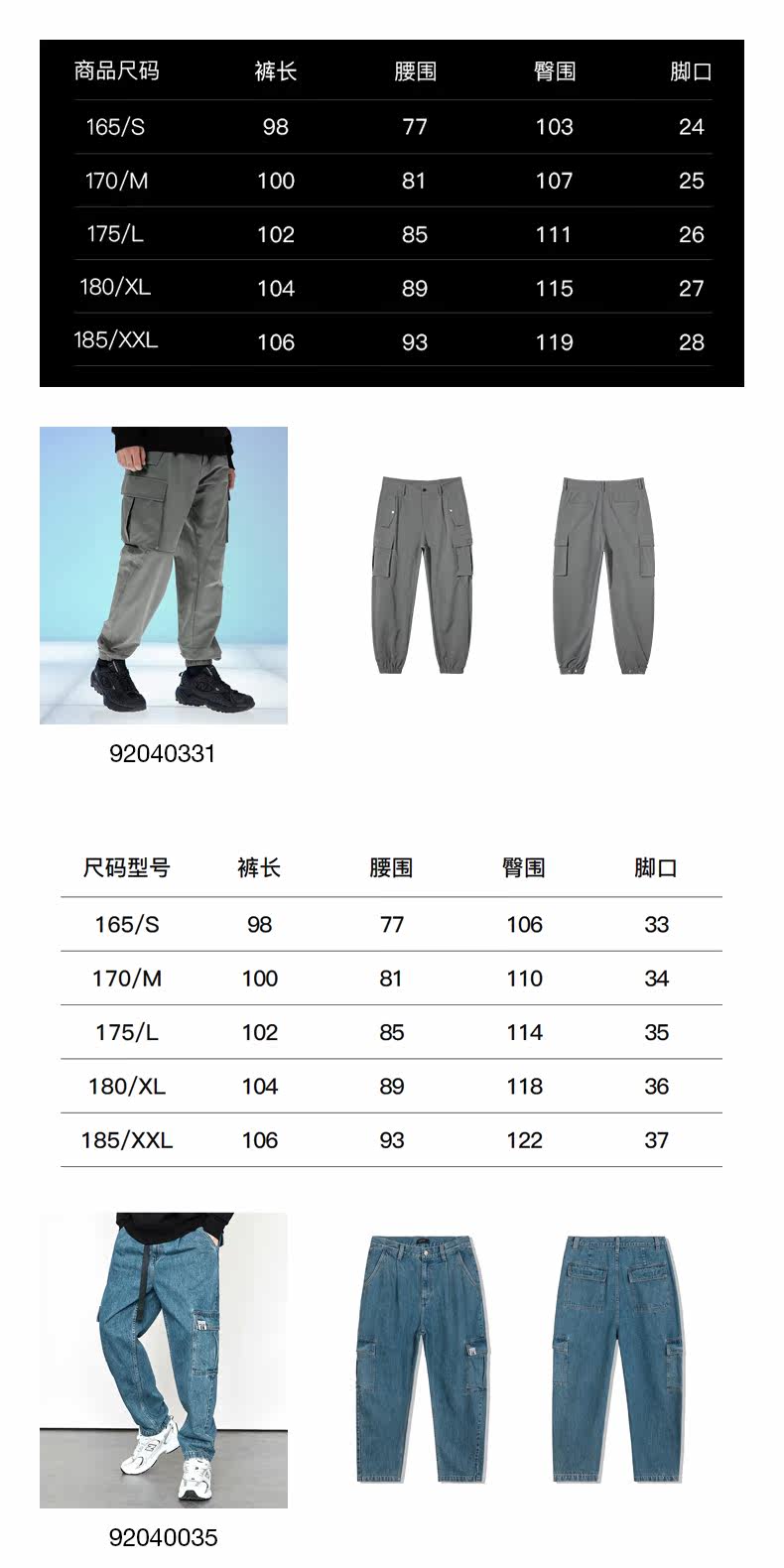 | 商品尺码 | 裤长 | 腰围 | 臀围 | 脚口 |
|---|---|---|---|---|
| 165/S | 98 | 77 | 103 | 24 |
| 170/M | 100 | 81 | 107 | 25 |
| 175/L | 102 | 85 | 111 | 26 |
| 180/XL | 104 | 89 | 115 | 27 |
| 185/XXL | 106 | 93 | 119 | 28 |

92040331

| 尺码型号 | 裤长 | 腰围 | 臀围 | 脚口 |
|---|---|---|---|---|
| 165/S | 98 | 77 | 106 | 33 |
| 170/M | 100 | 81 | 110 | 34 |
| 175/L | 102 | 85 | 114 | 35 |
| 180/XL | 104 | 89 | 118 | 36 |
| 185/XXL | 106 | 93 | 122 | 37 |

92040035